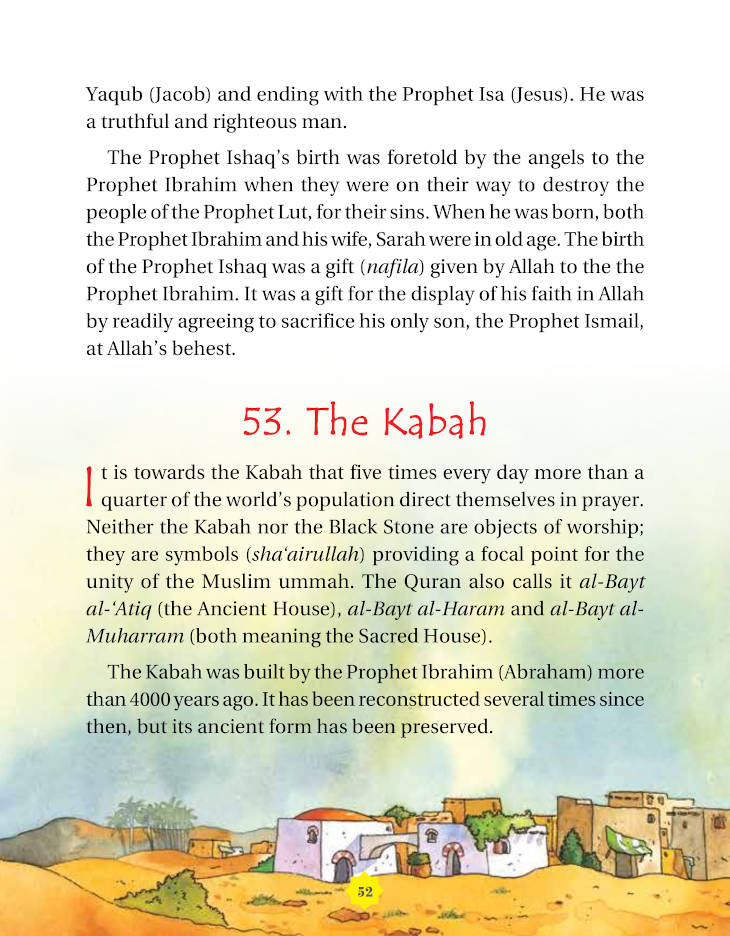 Yaqub (Jacob) and ending with the Prophet Isa (Jesus). He was a truthful and righteous man.

The Prophet Ishaq's birth was foretold by the angels to the Prophet Ibrahim when they were on their way to destroy the people of the Prophet Lut, for their sins. When he was born, both the Prophet Ibrahim and his wife, Sarah were in old age. The birth of the Prophet Ishaq was a gift (nafila) given by Allah to the the Prophet Ibrahim. It was a gift for the display of his faith in Allah by readily agreeing to sacrifice his only son, the Prophet Ismail, at Allah's behest.

53. The Kabah

It is towards the Kabah that five times every day more than a quarter of the world's population direct themselves in prayer. Neither the Kabah nor the Black Stone are objects of worship; they are symbols (sha'airullah) providing a focal point for the unity of the Muslim ummah. The Quran also calls it al-Bayt al-'Atiq (the Ancient House), al-Bayt al-Haram and al-Bayt al-Muharram (both meaning the Sacred House).

The Kabah was built by the Prophet Ibrahim (Abraham) more than 4000 years ago. It has been reconstructed several times since then, but its ancient form has been preserved.

52